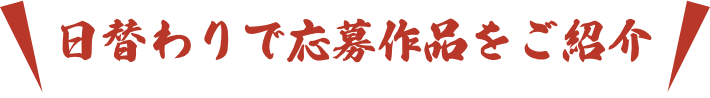 日替わりで応募作品をご紹介